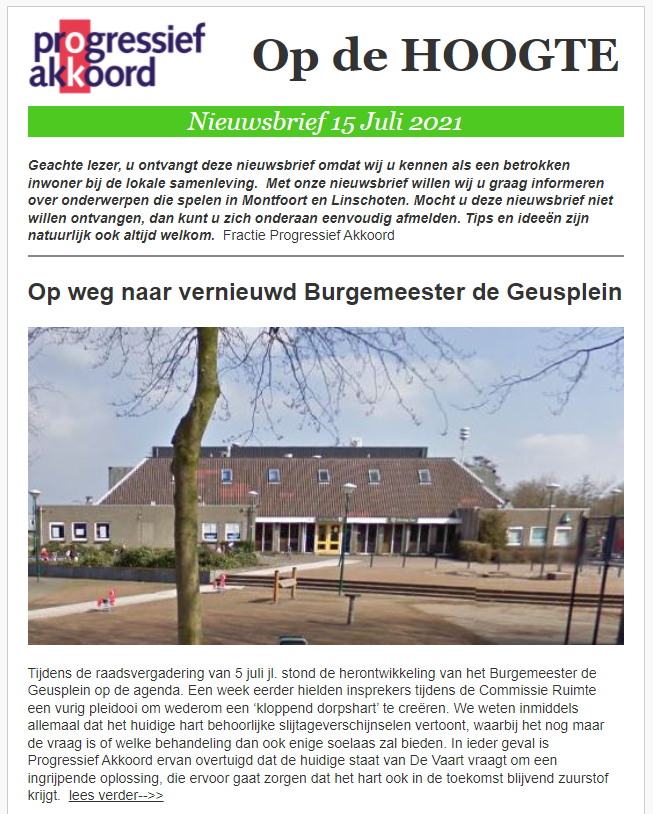 progressief akkoord

Op de HOOGTE

Nieuwsbrief 15 Juli 2021

Geachte lezer, u ontvangt deze nieuwsbrief omdat wij u kennen als een betrokken inwoner bij de lokale samenleving. Met onze nieuwsbrief willen wij u graag informeren over onderwerpen die spelen in Montfoort en Linschoten. Mocht u deze nieuwsbrief niet willen ontvangen, dan kunt u zich onderaan eenvoudig afmelden. Tips en ideeën zijn natuurlijk ook altijd welkom. Fractie Progressief Akkoord

Op weg naar vernieuwd Burgemeester de Geusplein

Tijdens de raadsvergadering van 5 juli jl. stond de herontwikkeling van het Burgemeester de Geusplein op de agenda. Een week eerder hielden insprekers tijdens de Commissie Ruimte een vurig pleidooi om wederom een 'kloppend dorpshart' te creëren. We weten inmiddels allemaal dat het huidige hart behoorlijke slijtageverschijnselen vertoont, waarbij het nog maar de vraag is of welke behandeling dan ook enige soelaas zal bieden. In ieder geval is Progressief Akkoord ervan overtuigd dat de huidige staat van De Vaart vraagt om een ingrijpende oplossing, die ervoor gaat zorgen dat het hart ook in de toekomst blijvend zuurstof krijgt. lees verder-->>